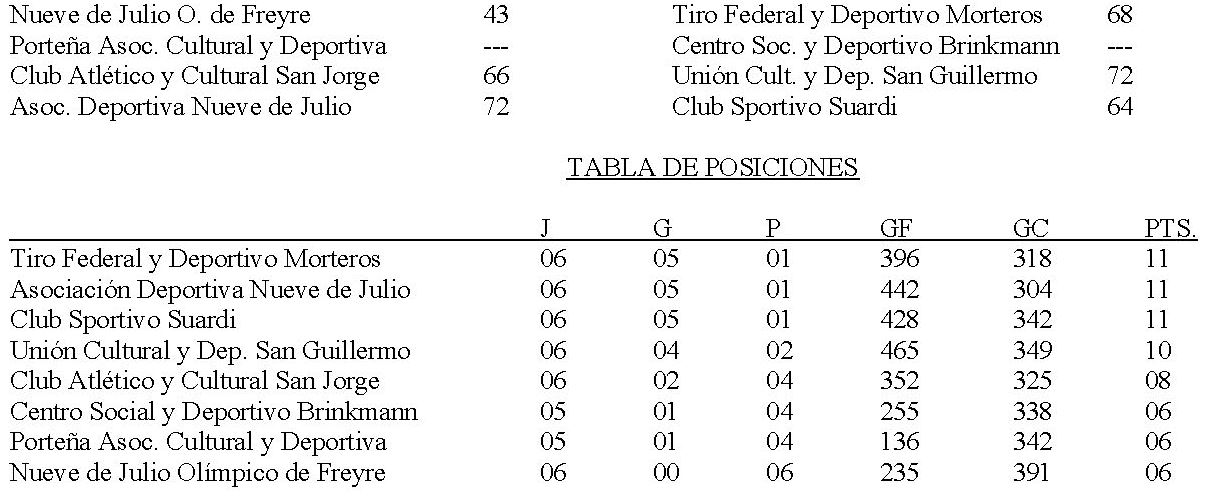 | | | | |
|---|---|---|---|
| Nueve de Julio O. de Freyre | 43 | Tiro Federal y Deportivo Morteros | 68 |
| Porteña Asoc. Cultural y Deportiva | --- | Centro Soc. y Deportivo Brinkmann | --- |
| Club Atlético y Cultural San Jorge | 66 | Unión Cult. y Dep. San Guillermo | 72 |
| Asoc. Deportiva Nueve de Julio | 72 | Club Sportivo Suardi | 64 |

TABLA DE POSICIONES

| | J | G | P | GF | GC | PTS. |
|---|---|---|---|---|---|---|
| Tiro Federal y Deportivo Morteros | 06 | 05 | 01 | 396 | 318 | 11 |
| Asociación Deportiva Nueve de Julio | 06 | 05 | 01 | 442 | 304 | 11 |
| Club Sportivo Suardi | 06 | 05 | 01 | 428 | 342 | 11 |
| Unión Cultural y Dep. San Guillermo | 06 | 04 | 02 | 465 | 349 | 10 |
| Club Atlético y Cultural San Jorge | 06 | 02 | 04 | 352 | 325 | 08 |
| Centro Social y Deportivo Brinkmann | 05 | 01 | 04 | 255 | 338 | 06 |
| Porteña Asoc. Cultural y Deportiva | 05 | 01 | 04 | 136 | 342 | 06 |
| Nueve de Julio Olímpico de Freyre | 06 | 00 | 06 | 235 | 391 | 06 |